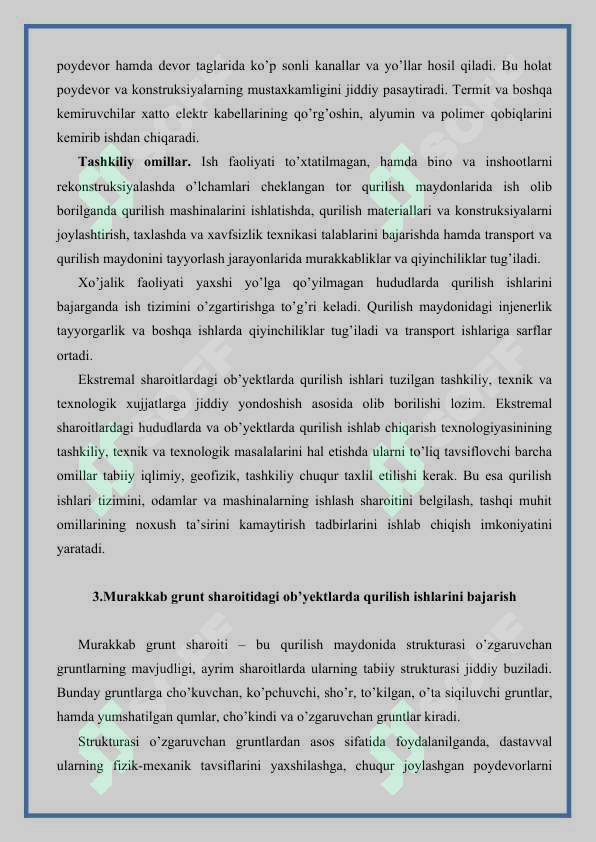 poydevor hamda devor taglarida ko'p sonli kanallar va yo'llar hosil qiladi. Bu holat poydevor va konstruksiyalarning mustaxkamligini jiddiy pasaytiradi. Termit va boshqa kemiruvchilar xatto elektr kabellarining qo'rg'oshin, alyumin va polimer qobiqlarini kemirib ishdan chiqaradi.

**Tashkiliy omillar.** Ish faoliyati to'xtatilmagan, hamda bino va inshootlarni rekonstruksiyalashda o'lchamlari cheklangan tor qurilish maydonlarida ish olib borilganda qurilish mashinalarini ishlatishda, qurilish materiallari va konstruksiyalarni joylashtirish, taxlashda va xavfsizlik texnikasi talablarini bajarishda hamda transport va qurilish maydonini tayyorlash jarayonlarida murakkabliklar va qiyinchiliklar tug'iladi.

Xo'jalik faoliyati yaxshi yo'lga qo'yilmagan hududlarda qurilish ishlarini bajarganda ish tizimini o'zgartirishga to'g'ri keladi. Qurilish maydonidagi injenerlik tayyorgarlik va boshqa ishlarda qiyinchiliklar tug'iladi va transport ishlariga sarflar ortadi.

Ekstremal sharoitlardagi ob'yektlarda qurilish ishlari tuzilgan tashkiliy, texnik va texnologik xujjatlarga jiddiy yondoshish asosida olib borilishi lozim. Ekstremal sharoitlardagi hududlarda va ob'yektlarda qurilish ishlab chiqarish texnologiyasinining tashkiliy, texnik va texnologik masalalarini hal etishda ularni to'liq tavsiflovchi barcha omillar tabiiy iqlimiy, geofizik, tashkiliy chuqur taxlil etilishi kerak. Bu esa qurilish ishlari tizimini, odamlar va mashinalarning ishlash sharoitini belgilash, tashqi muhit omillarining noxush ta'sirini kamaytirish tadbirlarini ishlab chiqish imkoniyatini yaratadi.

**3.Murakkab grunt sharoitidagi ob'yektlarda qurilish ishlarini bajarish**

Murakkab grunt sharoiti – bu qurilish maydonida strukturasi o'zgaruvchan gruntlarning mavjudligi, ayrim sharoitlarda ularning tabiiy strukturasi jiddiy buziladi. Bunday gruntlarga cho'kuvchan, ko'pchuvchi, sho'r, to'kilgan, o'ta siqiluvchi gruntlar, hamda yumshatilgan qumlar, cho'kindi va o'zgaruvchan gruntlar kiradi.

Strukturasi o'zgaruvchan gruntlardan asos sifatida foydalanilganda, dastavval ularning fizik-mexanik tavsiflarini yaxshilashga, chuqur joylashgan poydevorlarni